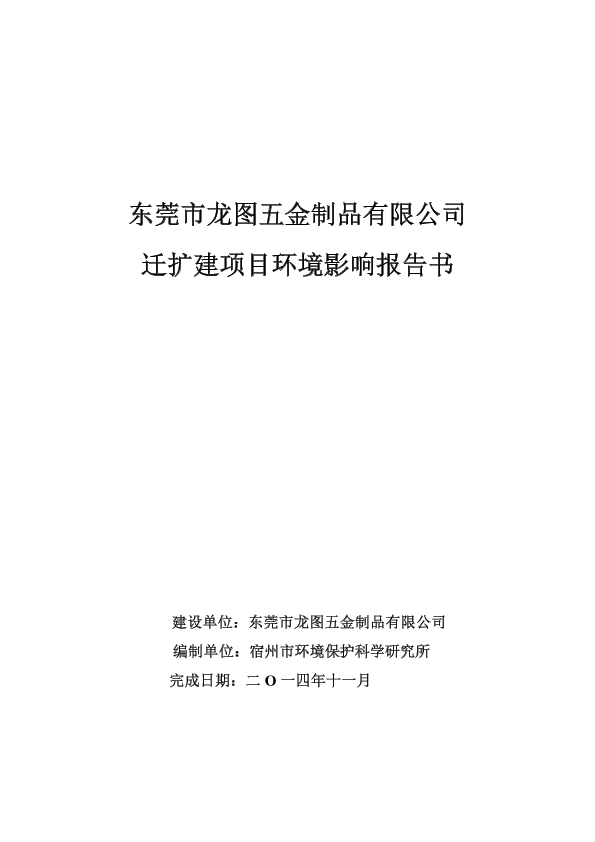 东莞市龙图五金制品有限公司
迁扩建项目环境影响报告书

建设单位：东莞市龙图五金制品有限公司
编制单位：宿州市环境保护科学研究所
完成日期：二 O 一四年十一月